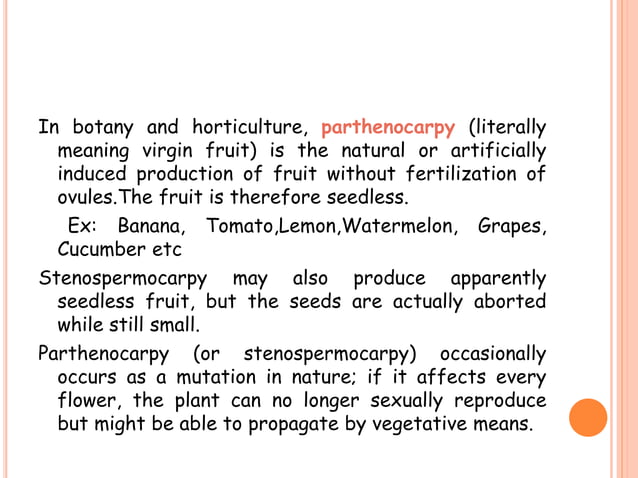 In botany and horticulture, parthenocarpy (literally meaning virgin fruit) is the natural or artificially induced production of fruit without fertilization of ovules.The fruit is therefore seedless.

Ex: Banana, Tomato,Lemon,Watermelon, Grapes, Cucumber etc

Stenospermocarpy may also produce apparently seedless fruit, but the seeds are actually aborted while still small.

Parthenocarpy (or stenospermocarpy) occasionally occurs as a mutation in nature; if it affects every flower, the plant can no longer sexually reproduce but might be able to propagate by vegetative means.